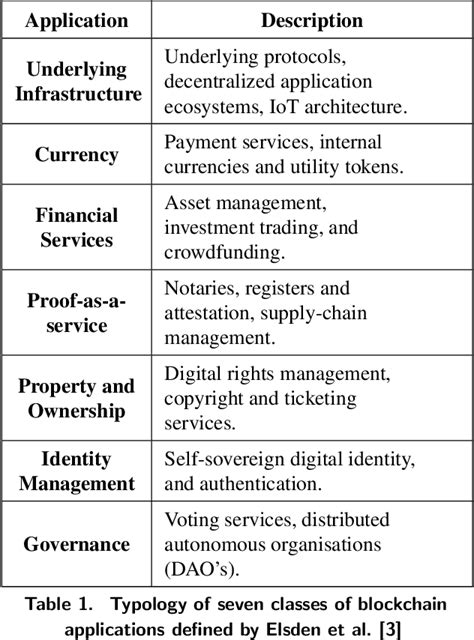 | Application | Description |
|---|---|
| Underlying Infrastructure | Underlying protocols, decentralized application ecosystems, IoT architecture. |
| Currency | Payment services, internal currencies and utility tokens. |
| Financial Services | Asset management, investment trading, and crowdfunding. |
| Proof-as-a-service | Notaries, registers and attestation, supply-chain management. |
| Property and Ownership | Digital rights management, copyright and ticketing services. |
| Identity Management | Self-sovereign digital identity, and authentication. |
| Governance | Voting services, distributed autonomous organisations (DAO's). |

Table 1. Typology of seven classes of blockchain applications defined by Elsden et al. [3]